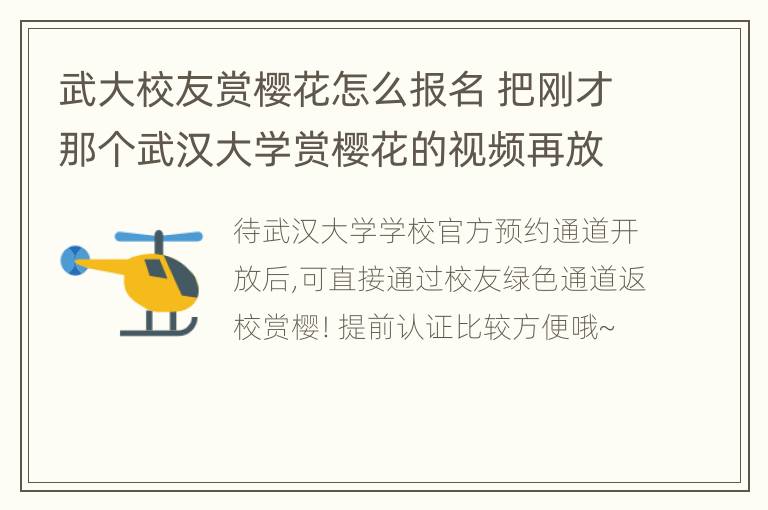 武大校友赏樱花怎么报名 把刚才那个武汉大学赏樱花的视频再放

待武汉大学学校官方预约通道开放后,可直接通过校友绿色通道返校赏樱! 提前认证比较方便哦~